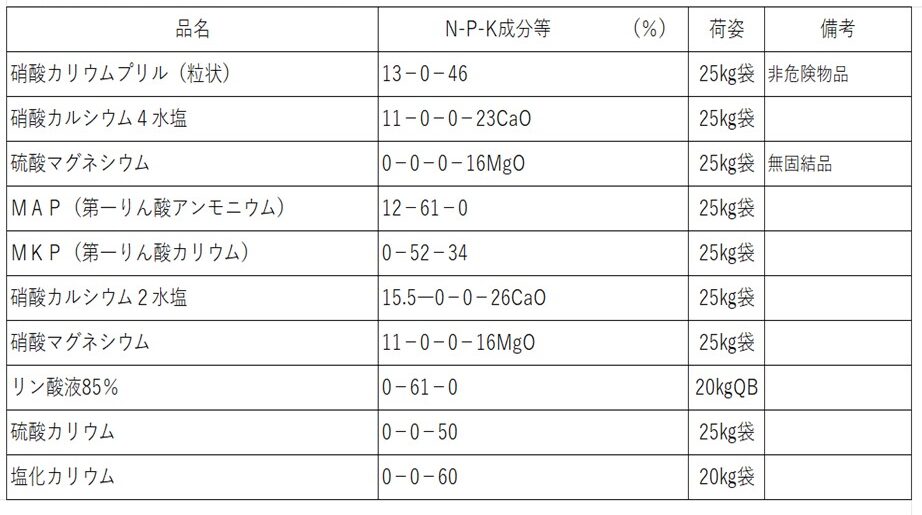 | 品名 | N-P-K成分等　　　(%) | 荷姿 | 備考 |
|---|---|---|---|
| 硝酸カリウムプリル（粒状） | 13－0－46 | 25kg袋 | 非危険物品 |
| 硝酸カルシウム４水塩 | 11－0－0－23CaO | 25kg袋 | |
| 硫酸マグネシウム | 0－0－0－16MgO | 25kg袋 | 無固結品 |
| ＭＡＰ（第一りん酸アンモニウム） | 12－61－0 | 25kg袋 | |
| ＭＫＰ（第一りん酸カリウム） | 0－52－34 | 25kg袋 | |
| 硝酸カルシウム２水塩 | 15.5―0－0－26CaO | 25kg袋 | |
| 硝酸マグネシウム | 11－0－0－16MgO | 25kg袋 | |
| リン酸液85％ | 0－61－0 | 20kgQB | |
| 硫酸カリウム | 0－0－50 | 25kg袋 | |
| 塩化カリウム | 0－0－60 | 20kg袋 | |